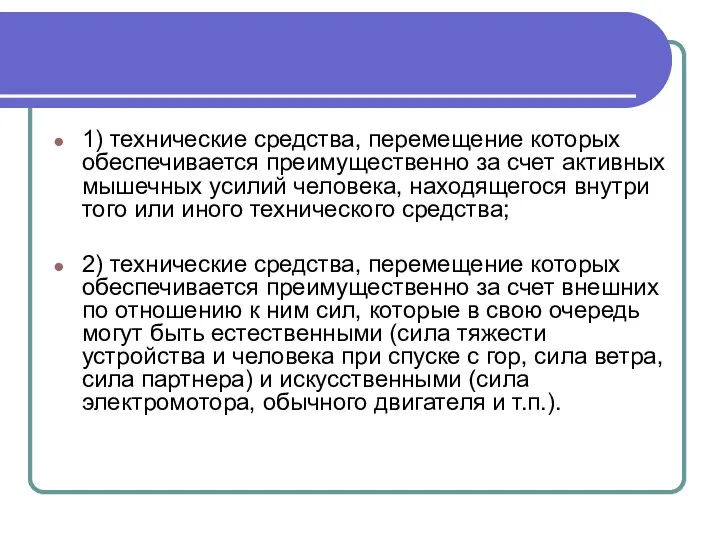 1) технические средства, перемещение которых обеспечивается преимущественно за счет активных мышечных усилий человека, находящегося внутри того или иного технического средства;

2) технические средства, перемещение которых обеспечивается преимущественно за счет внешних по отношению к ним сил, которые в свою очередь могут быть естественными (сила тяжести устройства и человека при спуске с гор, сила ветра, сила партнера) и искусственными (сила электромотора, обычного двигателя и т.п.).